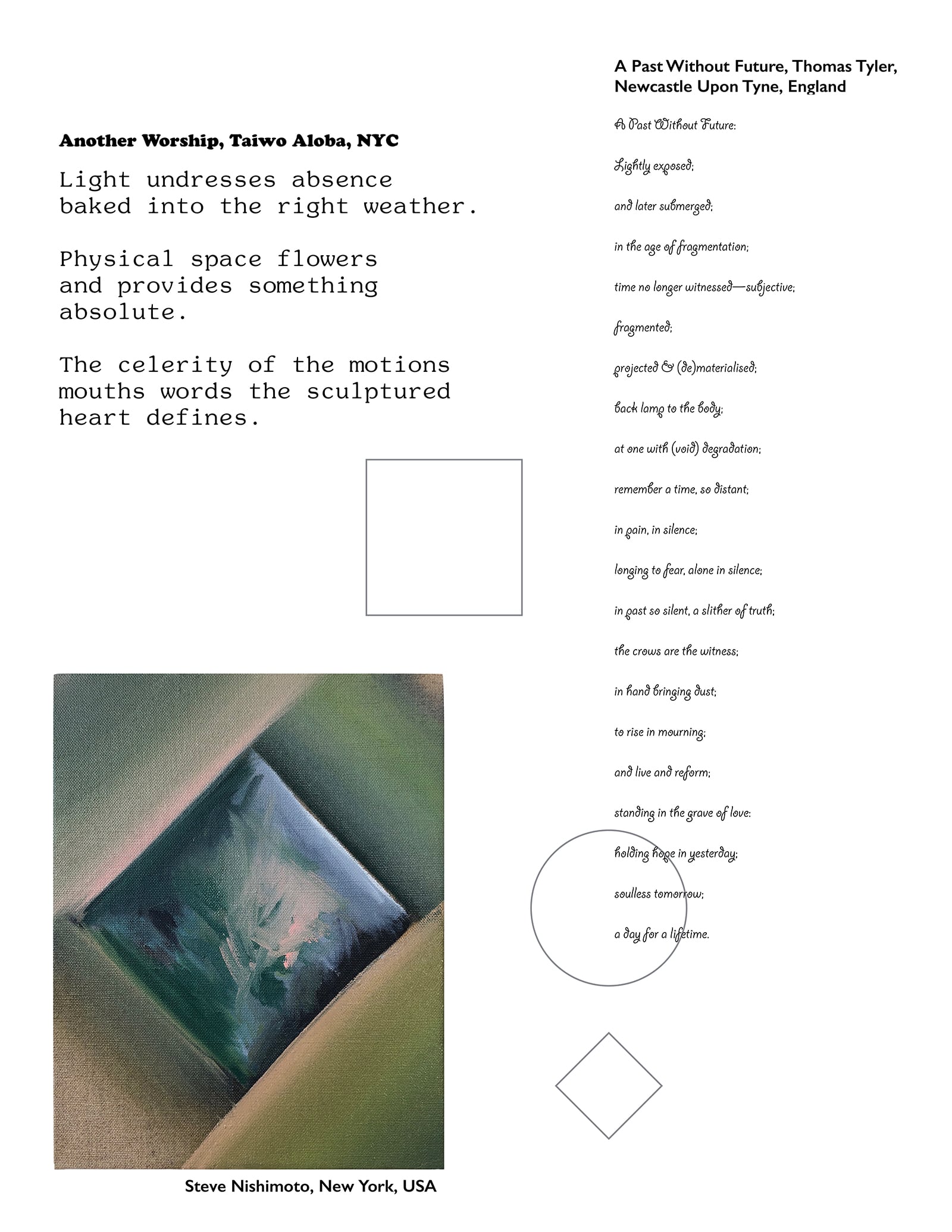 Another Worship, Taiwo Aloba, NYC

Light undresses absence baked into the right weather.

Physical space flowers and provides something absolute.

The celerity of the motions mouths words the sculptured heart defines.

Steve Nishimoto, New York, USA

A Past Without Future, Thomas Tyler, Newcastle Upon Tyne, England

A Past Without Future:

Lightly exposed;

and later submerged;

in the age of fragmentation;

time no longer witnessed—subjective;

fragmented;

projected & (de)materialised;

back lamp to the body;

at one with (void) degradation;

remember a time, so distant;

in pain, in silence;

longing to fear, alone in silence;

in past so silent, a slither of truth;

the crows are the witness;

in hand bringing dust;

to rise in mourning;

and live and reform;

standing in the grave of love:

holding hope in yesterday;

soulless tomorrow;

a day for a lifetime.